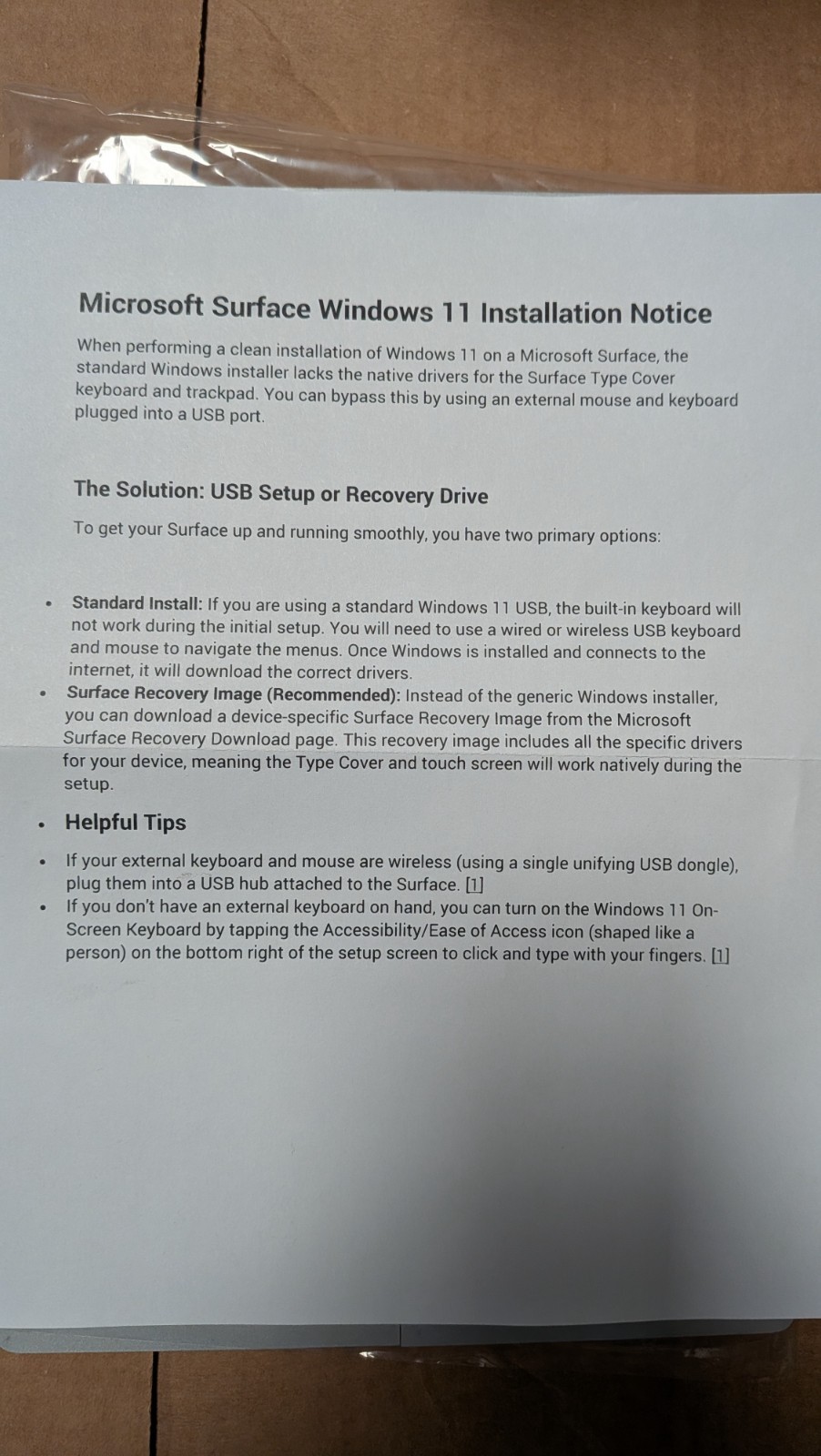 Microsoft Surface Windows 11 Installation Notice

When performing a clean installation of Windows 11 on a Microsoft Surface, the standard Windows installer lacks the native drivers for the Surface Type Cover keyboard and trackpad. You can bypass this by using an external mouse and keyboard plugged into a USB port.

The Solution: USB Setup or Recovery Drive

To get your Surface up and running smoothly, you have two primary options:

• Standard Install: If you are using a standard Windows 11 USB, the built-in keyboard will not work during the initial setup. You will need to use a wired or wireless USB keyboard and mouse to navigate the menus. Once Windows is installed and connects to the internet, it will download the correct drivers.
• Surface Recovery Image (Recommended): Instead of the generic Windows installer, you can download a device-specific Surface Recovery Image from the Microsoft Surface Recovery Download page. This recovery image includes all the specific drivers for your device, meaning the Type Cover and touch screen will work natively during the setup.

• Helpful Tips

• If your external keyboard and mouse are wireless (using a single unifying USB dongle), plug them into a USB hub attached to the Surface. [1]
• If you don't have an external keyboard on hand, you can turn on the Windows 11 On-Screen Keyboard by tapping the Accessibility/Ease of Access icon (shaped like a person) on the bottom right of the setup screen to click and type with your fingers. [1]